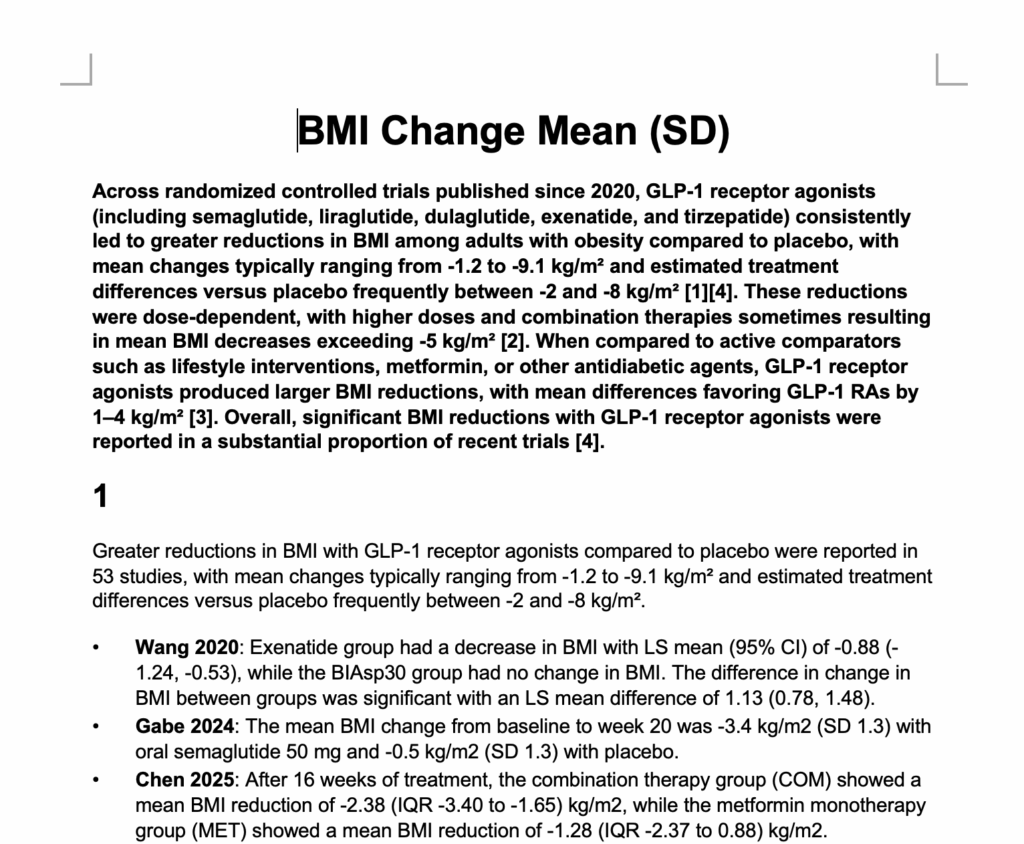 BMI Change Mean (SD)

Across randomized controlled trials published since 2020, GLP-1 receptor agonists (including semaglutide, liraglutide, dulaglutide, exenatide, and tirzepatide) consistently led to greater reductions in BMI among adults with obesity compared to placebo, with mean changes typically ranging from -1.2 to -9.1 kg/m² and estimated treatment differences versus placebo frequently between -2 and -8 kg/m² [1][4]. These reductions were dose-dependent, with higher doses and combination therapies sometimes resulting in mean BMI decreases exceeding -5 kg/m² [2]. When compared to active comparators such as lifestyle interventions, metformin, or other antidiabetic agents, GLP-1 receptor agonists produced larger BMI reductions, with mean differences favoring GLP-1 RAs by 1–4 kg/m² [3]. Overall, significant BMI reductions with GLP-1 receptor agonists were reported in a substantial proportion of recent trials [4].

1

Greater reductions in BMI with GLP-1 receptor agonists compared to placebo were reported in 53 studies, with mean changes typically ranging from -1.2 to -9.1 kg/m² and estimated treatment differences versus placebo frequently between -2 and -8 kg/m².

• **Wang 2020**: Exenatide group had a decrease in BMI with LS mean (95% CI) of -0.88 (-1.24, -0.53), while the BIAsp30 group had no change in BMI. The difference in change in BMI between groups was significant with an LS mean difference of 1.13 (0.78, 1.48).
• **Gabe 2024**: The mean BMI change from baseline to week 20 was -3.4 kg/m2 (SD 1.3) with oral semaglutide 50 mg and -0.5 kg/m2 (SD 1.3) with placebo.
• **Chen 2025**: After 16 weeks of treatment, the combination therapy group (COM) showed a mean BMI reduction of -2.38 (IQR -3.40 to -1.65) kg/m2, while the metformin monotherapy group (MET) showed a mean BMI reduction of -1.28 (IQR -2.37 to 0.88) kg/m2.